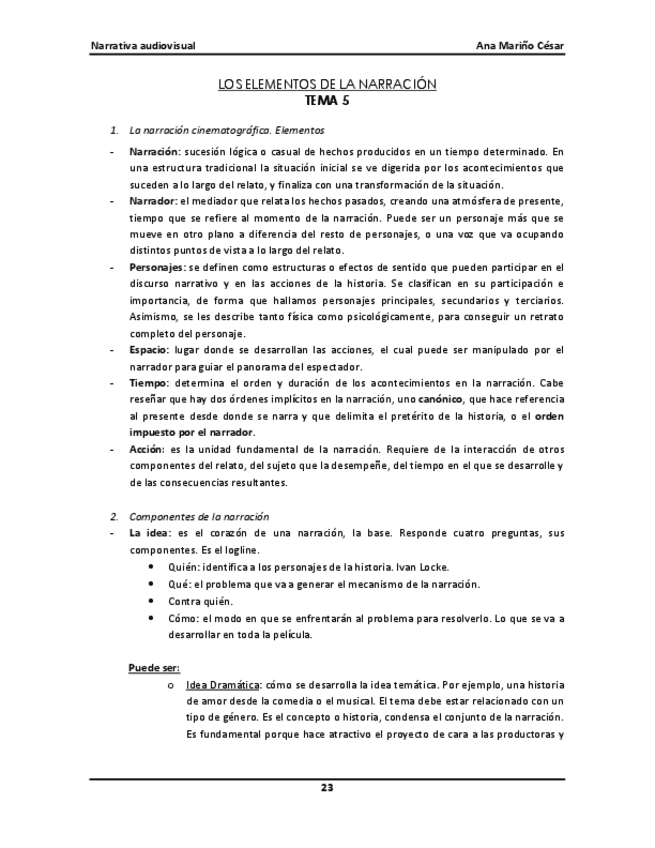 Narrativa audiovisual	Ana Mariño César

LOS ELEMENTOS DE LA NARRACIÓN
TEMA 5

1. La narración cinematográfica. Elementos

- Narración: sucesión lógica o casual de hechos producidos en un tiempo determinado. En una estructura tradicional la situación inicial se ve digerida por los acontecimientos que suceden a lo largo del relato, y finaliza con una transformación de la situación.
- Narrador: el mediador que relata los hechos pasados, creando una atmósfera de presente, tiempo que se refiere al momento de la narración. Puede ser un personaje más que se mueve en otro plano a diferencia del resto de personajes, o una voz que va ocupando distintos puntos de vista a lo largo del relato.
- Personajes: se definen como estructuras o efectos de sentido que pueden participar en el discurso narrativo y en las acciones de la historia. Se clasifican en su participación e importancia, de forma que hallamos personajes principales, secundarios y terciarios. Asimismo, se les describe tanto física como psicológicamente, para conseguir un retrato completo del personaje.
- Espacio: lugar donde se desarrollan las acciones, el cual puede ser manipulado por el narrador para guiar el panorama del espectador.
- Tiempo: determina el orden y duración de los acontecimientos en la narración. Cabe reseñar que hay dos órdenes implícitos en la narración, uno canónico, que hace referencia al presente desde donde se narra y que delimita el pretérito de la historia, o el orden impuesto por el narrador.
- Acción: es la unidad fundamental de la narración. Requiere de la interacción de otros componentes del relato, del sujeto que la desempeñe, del tiempo en el que se desarrolle y de las consecuencias resultantes.

2. Componentes de la narración

- La idea: es el corazón de una narración, la base. Responde cuatro preguntas, sus componentes. Es el logline.
	• Quién: identifica a los personajes de la historia. Ivan Locke.
	• Qué: el problema que va a generar el mecanismo de la narración.
	• Contra quién.
	• Cómo: el modo en que se enfrentarán al problema para resolverlo. Lo que se va a desarrollar en toda la película.

Puede ser:
	o Idea Dramática: cómo se desarrolla la idea temática. Por ejemplo, una historia de amor desde la comedia o el musical. El tema debe estar relacionado con un tipo de género. Es el concepto o historia, condensa el conjunto de la narración. Es fundamental porque hace atractivo el proyecto de cara a las productoras y

23